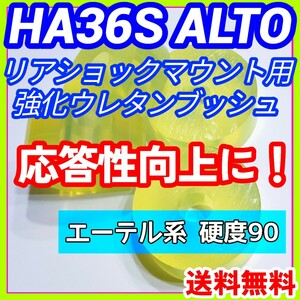 HA36S ALTO

リアショックマウント用
強化ウレタンブッシュ

応答性向上に！

エーテル系 硬度90

送料無料